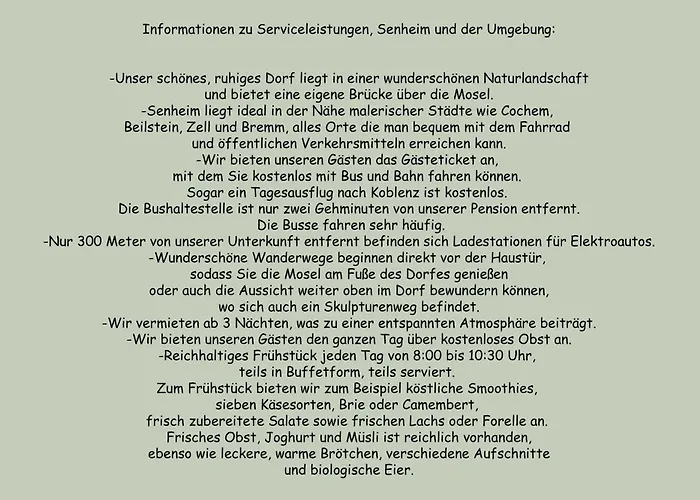 Informationen zu Serviceleistungen, Senheim und der Umgebung:

-Unser schönes, ruhiges Dorf liegt in einer wunderschönen Naturlandschaft und bietet eine eigene Brücke über die Mosel.
-Senheim liegt ideal in der Nähe malerischer Städte wie Cochem, Beilstein, Zell und Bremm, alles Orte die man bequem mit dem Fahrrad und öffentlichen Verkehrsmitteln erreichen kann.
-Wir bieten unseren Gästen das Gästeticket an, mit dem Sie kostenlos mit Bus und Bahn fahren können. Sogar ein Tagesausflug nach Koblenz ist kostenlos. Die Bushaltestelle ist nur zwei Gehminuten von unserer Pension entfernt. Die Busse fahren sehr häufig.
-Nur 300 Meter von unserer Unterkunft entfernt befinden sich Ladestationen für Elektroautos.
-Wunderschöne Wanderwege beginnen direkt vor der Haustür, sodass Sie die Mosel am Fuße des Dorfes genießen oder auch die Aussicht weiter oben im Dorf bewundern können, wo sich auch ein Skulpturenweg befindet.
-Wir vermieten ab 3 Nächten, was zu einer entspannten Atmosphäre beiträgt.
-Wir bieten unseren Gästen den ganzen Tag über kostenloses Obst an.
-Reichhaltiges Frühstück jeden Tag von 8:00 bis 10:30 Uhr, teils in Buffetform, teils serviert. Zum Frühstück bieten wir zum Beispiel köstliche Smoothies, sieben Käsesorten, Brie oder Camembert, frisch zubereitete Salate sowie frischen Lachs oder Forelle an. Frisches Obst, Joghurt und Müsli ist reichlich vorhanden, ebenso wie leckere, warme Brötchen, verschiedene Aufschnitte und biologische Eier.